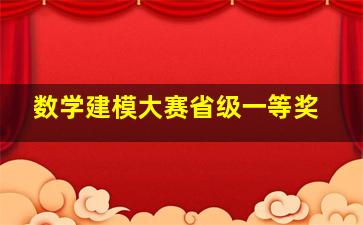 数学建模大赛省级一等奖